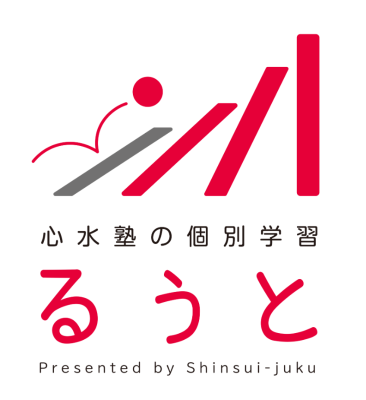 心水塾の個別学習

るうと

Presented by Shinsui-juku